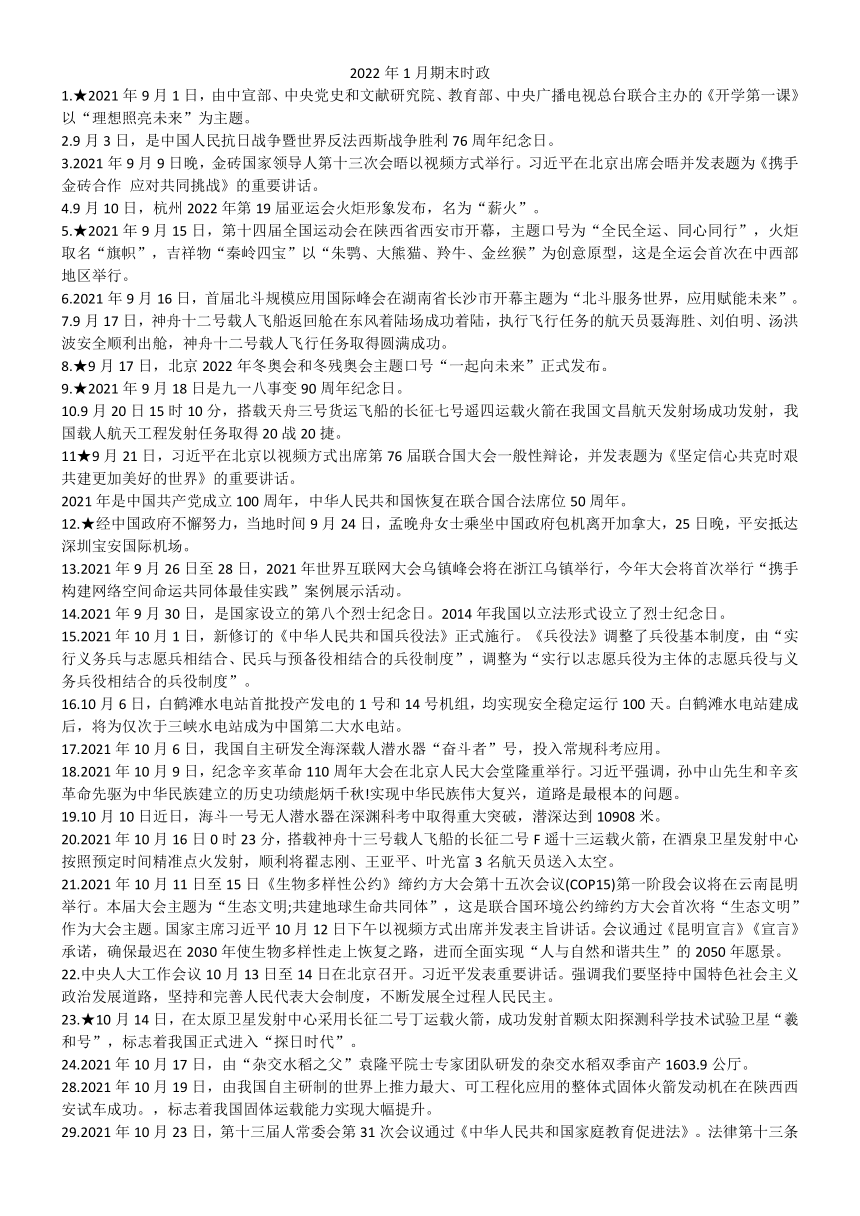 2022 年 1 月期末时政

1.★2021 年 9 月 1 日，由中宣部、中央党史和文献研究院、教育部、中央广播电视总台联合主办的《开学第一课》以“理想照亮未来”为主题。

2.9 月 3 日，是中国人民抗日战争暨世界反法西斯战争胜利 76 周年纪念日。

3.2021 年 9 月 9 日晚，金砖国家领导人第十三次会晤以视频方式举行。习近平在北京出席会晤并发表题为《携手金砖合作 应对共同挑战》的重要讲话。

4.9 月 10 日，杭州 2022 年第 19 届亚运会火炬形象发布，名为“薪火”。

5.★2021 年 9 月 15 日，第十四届全国运动会在陕西省西安市开幕，主题口号为“全民全运、同心同行”，火炬取名“旗帜”，吉祥物“秦岭四宝”以“朱鹮、大熊猫、羚牛、金丝猴”为创意原型，这是全运会首次在中西部地区举行。

6.2021 年 9 月 16 日，首届北斗规模应用国际峰会在湖南省长沙市开幕主题为“北斗服务世界，应用赋能未来”。

7.9 月 17 日，神舟十二号载人飞船返回舱在东风着陆场成功着陆，执行飞行任务的航天员聂海胜、刘伯明、汤洪波安全顺利出舱，神舟十二号载人飞行任务取得圆满成功。

8.★9 月 17 日，北京 2022 年冬奥会和冬残奥会主题口号“一起向未来”正式发布。

9.★2021 年 9 月 18 日是九一八事变 90 周年纪念日。

10.9 月 20 日 15 时 10 分，搭载天舟三号货运飞船的长征七号遥四运载火箭在我国文昌航天发射场成功发射，我国载人航天工程发射任务取得 20 战 20 捷。

11★9 月 21 日，习近平在北京以视频方式出席第 76 届联合国大会一般性辩论，并发表题为《坚定信心共克时艰共建更加美好的世界》的重要讲话。

2021 年是中国共产党成立 100 周年，中华人民共和国恢复在联合国合法席位 50 周年。

12.★经中国政府不懈努力，当地时间 9 月 24 日，孟晚舟女士乘坐中国政府包机离开加拿大，25 日晚，平安抵达深圳宝安国际机场。

13.2021 年 9 月 26 日至 28 日，2021 年世界互联网大会乌镇峰会将在浙江乌镇举行，今年大会将首次举行“携手构建网络空间命运共同体最佳实践”案例展示活动。

14.2021 年 9 月 30 日，是国家设立的第八个烈士纪念日。2014 年我国以立法形式设立了烈士纪念日。

15.2021 年 10 月 1 日，新修订的《中华人民共和国兵役法》正式施行。《兵役法》调整了兵役基本制度，由“实行义务兵与志愿兵相结合、民兵与预备役相结合的兵役制度”，调整为“实行以志愿兵役为主体的志愿兵役与义务兵役相结合的兵役制度”。

16.10 月 6 日，白鹤滩水电站首批投产发电的 1 号和 14 号机组，均实现安全稳定运行 100 天。白鹤滩水电站建成后，将为仅次于三峡水电站成为中国第二大水电站。

17.2021 年 10 月 6 日，我国自主研发全海深载人潜水器“奋斗者”号，投入常规科考应用。

18.2021 年 10 月 9 日，纪念辛亥革命 110 周年大会在北京人民大会堂隆重举行。习近平强调，孙中山先生和辛亥革命先驱为中华民族建立的历史功绩彪炳千秋!实现中华民族伟大复兴，道路是最根本的问题。

19.10 月 10 日近日，海斗一号无人潜水器在深渊科考中取得重大突破，潜深达到 10908 米。

20.2021 年 10 月 16 日 0 时 23 分，搭载神舟十三号载人飞船的长征二号 F 遥十三运载火箭，在酒泉卫星发射中心按照预定时间精准点火发射，顺利将翟志刚、王亚平、叶光富 3 名航天员送入太空。

21.2021 年 10 月 11 日至 15 日《生物多样性公约》缔约方大会第十五次会议(COP15)第一阶段会议将在云南昆明举行。本届大会主题为“生态文明;共建地球生命共同体”，这是联合国环境公约缔约方大会首次将“生态文明”作为大会主题。国家主席习近平 10 月 12 日下午以视频方式出席并发表主旨讲话。会议通过《昆明宣言》《宣言》承诺，确保最迟在 2030 年使生物多样性走上恢复之路，进而全面实现“人与自然和谐共生”的 2050 年愿景。

22.中央人大工作会议 10 月 13 日至 14 日在北京召开。习近平发表重要讲话。强调我们要坚持中国特色社会主义政治发展道路，坚持和完善人民代表大会制度，不断发展全过程人民民主。

23.★10 月 14 日，在太原卫星发射中心采用长征二号丁运载火箭，成功发射首颗太阳探测科学技术试验卫星“羲和号”，标志着我国正式进入“探日时代”。

24.2021 年 10 月 17 日，由“杂交水稻之父”袁隆平院士专家团队研发的杂交水稻双季亩产 1603.9 公斤。

28.2021 年 10 月 19 日，由我国自主研制的世界上推力最大、可工程化应用的整体式固体火箭发动机在在陕西西安试车成功。，标志着我国固体运载能力实现大幅提升。

29.2021 年 10 月 23 日，第十三届人常委会第 31 次会议通过《中华人民共和国家庭教育促进法》。法律第十三条